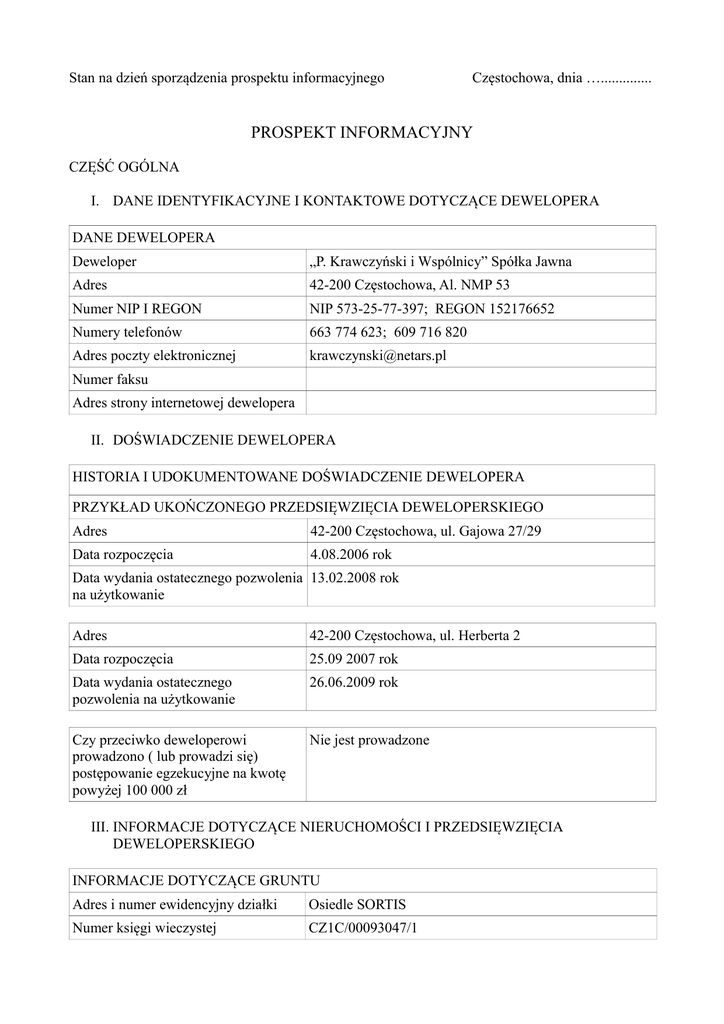 Stan na dzień sporządzenia prospektu informacyjnego Częstochowa, dnia …..............

PROSPEKT INFORMACYJNY

CZĘŚĆ OGÓLNA

I. DANE IDENTYFIKACYJNE I KONTAKTOWE DOTYCZĄCE DEWELOPERA

| DANE DEWELOPERA | |
|---|---|
| Deweloper | „P. Krawczyński i Wspólnicy” Spółka Jawna |
| Adres | 42-200 Częstochowa, Al. NMP 53 |
| Numer NIP I REGON | NIP 573-25-77-397; REGON 152176652 |
| Numery telefonów | 663 774 623; 609 716 820 |
| Adres poczty elektronicznej | krawczynski@netars.pl |
| Numer faksu | |
| Adres strony internetowej dewelopera | |

II. DOŚWIADCZENIE DEWELOPERA

| HISTORIA I UDOKUMENTOWANE DOŚWIADCZENIE DEWELOPERA | |
|---|---|
| PRZYKŁAD UKOŃCZONEGO PRZEDSIĘWZIĘCIA DEWELOPERSKIEGO | |
| Adres | 42-200 Częstochowa, ul. Gajowa 27/29 |
| Data rozpoczęcia | 4.08.2006 rok |
| Data wydania ostatecznego pozwolenia na użytkowanie | 13.02.2008 rok |

| Adres | 42-200 Częstochowa, ul. Herberta 2 |
|---|---|
| Data rozpoczęcia | 25.09 2007 rok |
| Data wydania ostatecznego pozwolenia na użytkowanie | 26.06.2009 rok |

| Czy przeciwko deweloperowi prowadzono ( lub prowadzi się) postępowanie egzekucyjne na kwotę powyżej 100 000 zł | Nie jest prowadzone |
|---|---|

III. INFORMACJE DOTYCZĄCE NIERUCHOMOŚCI I PRZEDSIĘWZIĘCIA DEWELOPERSKIEGO

| INFORMACJE DOTYCZĄCE GRUNTU | |
|---|---|
| Adres i numer ewidencyjny działki | Osiedle SORTIS |
| Numer księgi wieczystej | CZ1C/00093047/1 |